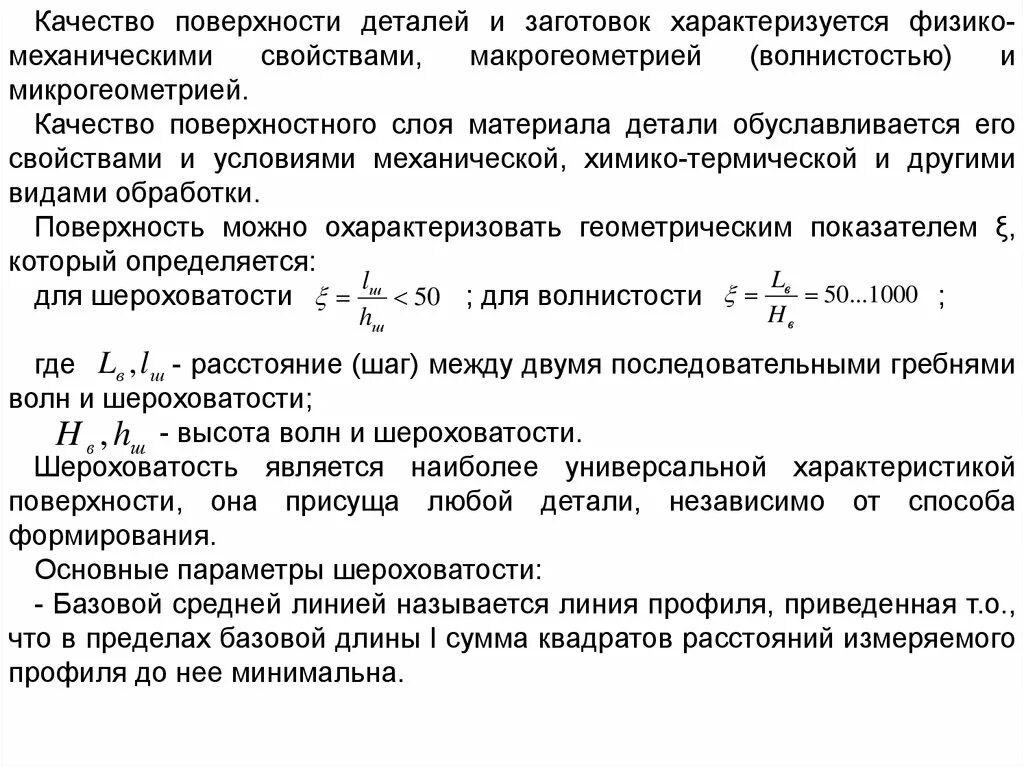 Качество поверхности деталей и заготовок характеризуется физико-механическими свойствами, макрогеометрией (волнистостью) и микрогеометрией.

Качество поверхностного слоя материала детали обуславливается его свойствами и условиями механической, химико-термической и другими видами обработки.

Поверхность можно охарактеризовать геометрическим показателем ξ, который определяется:

для шероховатости $\xi = \frac{l_ш}{h_ш} < 50$ ; для волнистости $\xi = \frac{L_в}{H_в} = 50...1000$ ;

где $L_в, l_ш$ - расстояние (шаг) между двумя последовательными гребнями волн и шероховатости;

$H_в, h_ш$ - высота волн и шероховатости.

Шероховатость является наиболее универсальной характеристикой поверхности, она присуща любой детали, независимо от способа формирования.

Основные параметры шероховатости:

- Базовой средней линией называется линия профиля, приведенная т.о., что в пределах базовой длины l сумма квадратов расстояний измеряемого профиля до нее минимальна.